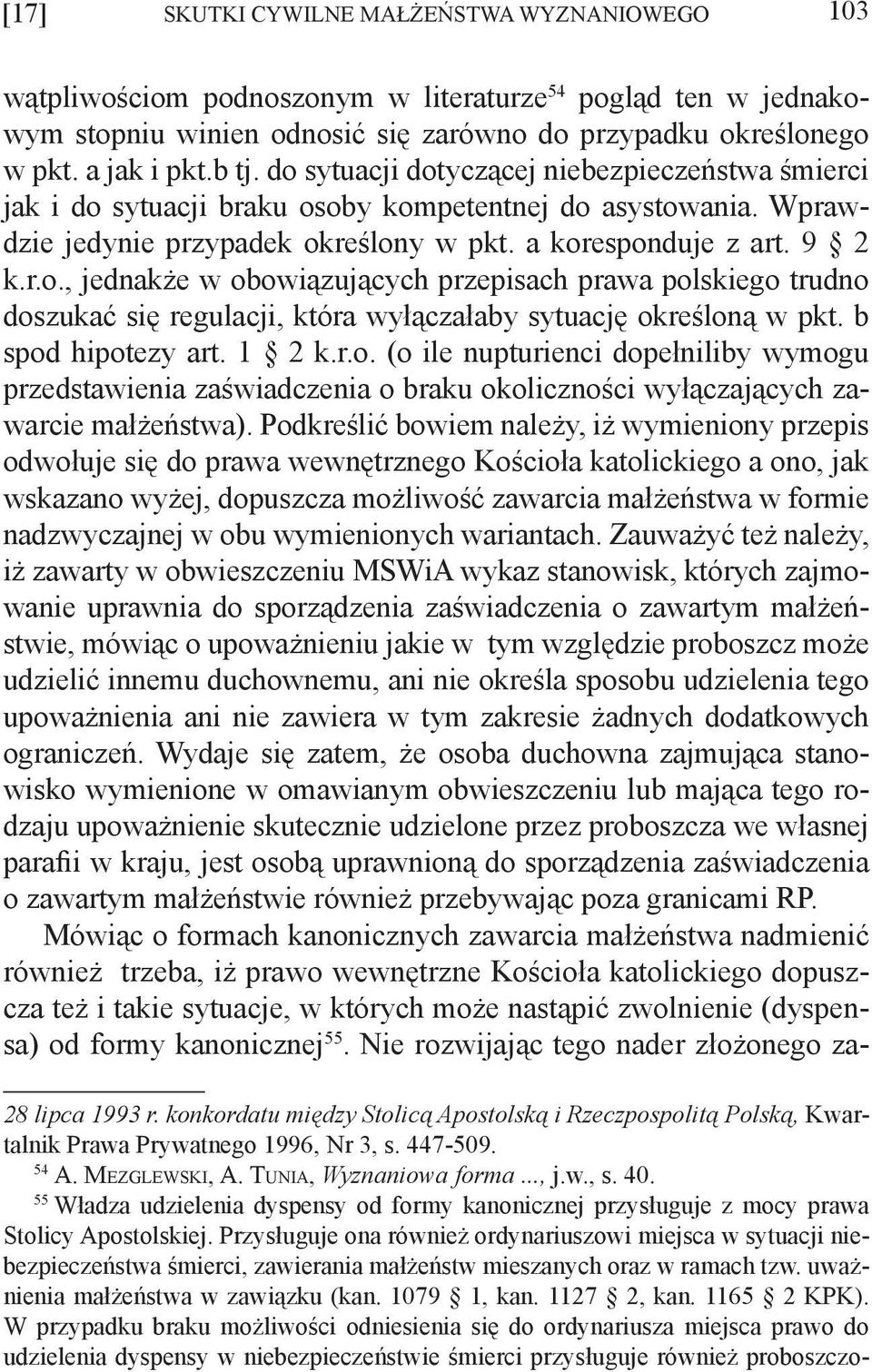 [17] SKUTKI CYWILNE MAŁŻEŃSTWA WYZNANIOWEGO 103

wątpliwościom podnoszonym w literaturze$^{54}$ pogląd ten w jednakowym stopniu winien odnosić się zarówno do przypadku określonego w pkt. a jak i pkt.b tj. do sytuacji dotyczącej niebezpieczeństwa śmierci jak i do sytuacji braku osoby kompetentnej do asystowania. Wprawdzie jedynie przypadek określony w pkt. a koresponduje z art. 9 § 2 k.r.o., jednakże w obowiązujących przepisach prawa polskiego trudno doszukać się regulacji, która wyłączałaby sytuację określoną w pkt. b spod hipotezy art. 1 § 2 k.r.o. (o ile nupturienci dopełniliby wymogu przedstawienia zaświadczenia o braku okoliczności wyłączających zawarcie małżeństwa). Podkreślić bowiem należy, iż wymieniony przepis odwołuje się do prawa wewnętrznego Kościoła katolickiego a ono, jak wskazano wyżej, dopuszcza możliwość zawarcia małżeństwa w formie nadzwyczajnej w obu wymienionych wariantach. Zauważyć też należy, iż zawarty w obwieszczeniu MSWiA wykaz stanowisk, których zajmowanie uprawnia do sporządzenia zaświadczenia o zawartym małżeństwie, mówiąc o upoważnieniu jakie w tym względzie proboszcz może udzielić innemu duchownemu, ani nie określa sposobu udzielenia tego upoważnienia ani nie zawiera w tym zakresie żadnych dodatkowych ograniczeń. Wydaje się zatem, że osoba duchowna zajmująca stanowisko wymienione w omawianym obwieszczeniu lub mająca tego rodzaju upoważnienie skutecznie udzielone przez proboszcza we własnej parafii w kraju, jest osobą uprawnioną do sporządzenia zaświadczenia o zawartym małżeństwie również przebywając poza granicami RP.

Mówiąc o formach kanonicznych zawarcia małżeństwa nadmienić również trzeba, iż prawo wewnętrzne Kościoła katolickiego dopuszcza też i takie sytuacje, w których może nastąpić zwolnienie (dyspensa) od formy kanonicznej$^{55}$. Nie rozwijając tego nader złożonego za-

28 lipca 1993 r. konkordatu między Stolicą Apostolską i Rzeczpospolitą Polską, Kwartalnik Prawa Prywatnego 1996, Nr 3, s. 447-509.

$^{54}$ A. Mezglewski, A. Tunia, Wyznaniowa forma ..., j.w., s. 40.

$^{55}$ Władza udzielenia dyspensy od formy kanonicznej przysługuje z mocy prawa Stolicy Apostolskiej. Przysługuje ona również ordynariuszowi miejsca w sytuacji niebezpieczeństwa śmierci, zawierania małżeństw mieszanych oraz w ramach tzw. uważnienia małżeństwa w zawiązku (kan. 1079 § 1, kan. 1127 § 2, kan. 1165 § 2 KPK). W przypadku braku możliwości odniesienia się do ordynariusza miejsca prawo do udzielenia dyspensy w niebezpieczeństwie śmierci przysługuje również proboszczo-